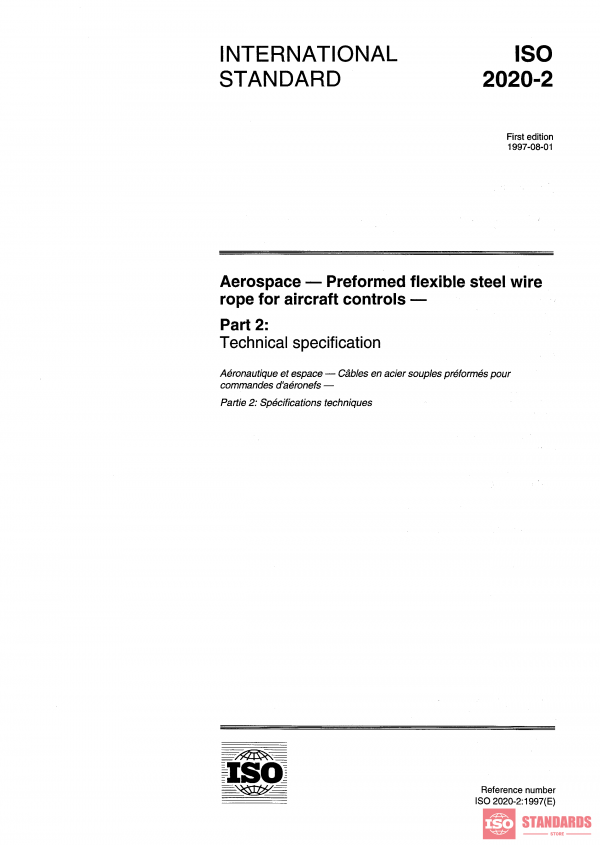 INTERNATIONAL STANDARD

ISO 2020-2

First edition
1997-08-01

Aerospace — Preformed flexible steel wire rope for aircraft controls —

Part 2:
Technical specification

Aéronautique et espace — Câbles en acier souples préformés pour commandes d'aéronefs —

Partie 2: Spécifications techniques

ISO

Reference number
ISO 2020-2:1997(E)

ISO STANDARDS
STORE